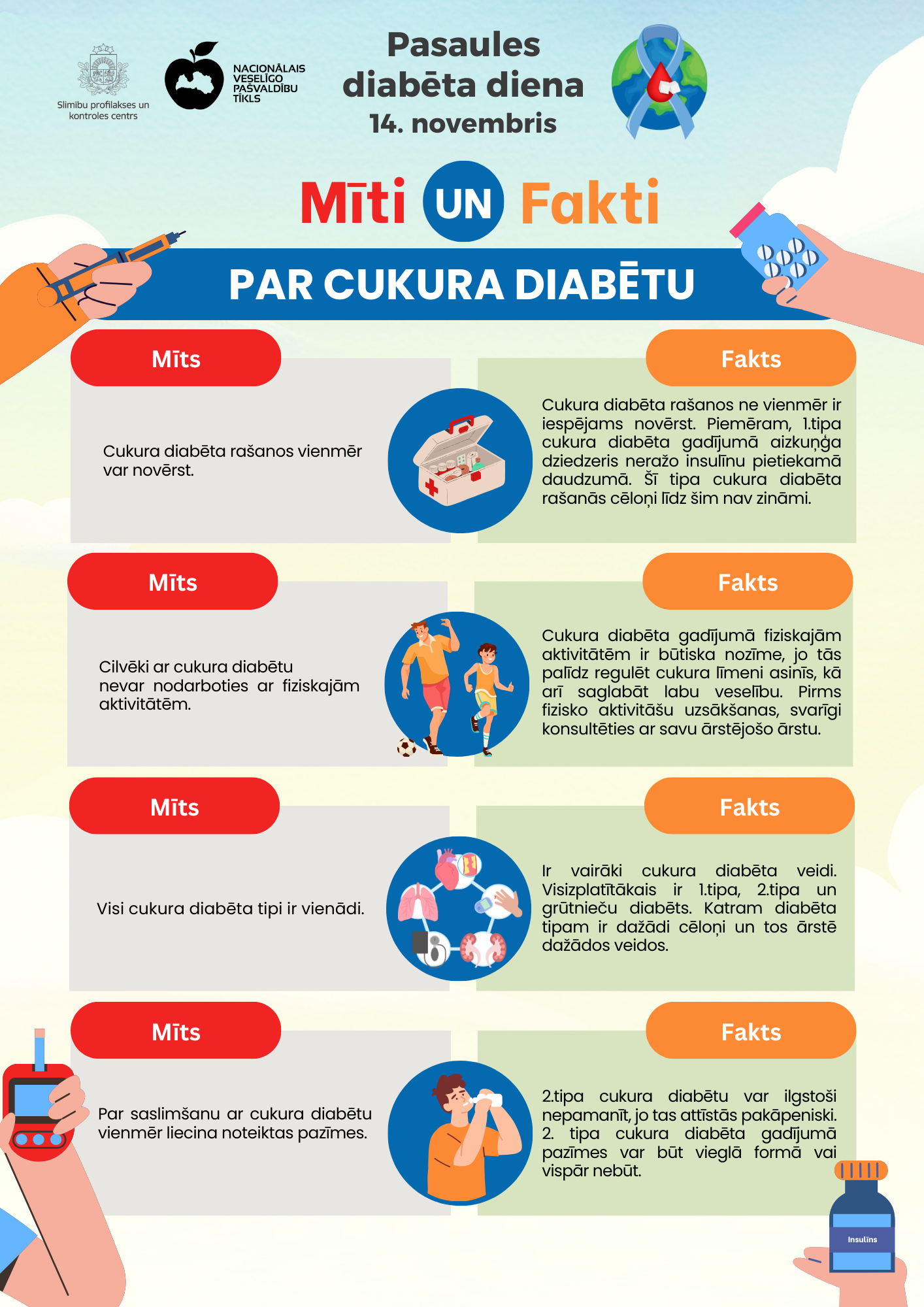 Slimību profilakses un kontroles centrs

NACIONĀLAIS VESELĪGO PAŠVALDĪBU TĪKLS

Pasaules diabēta diena
14. novembris

Mīti UN Fakti

PAR CUKURA DIABĒTU

Mīts

Cukura diabēta rašanos vienmēr var novērst.

Fakts

Cukura diabēta rašanos ne vienmēr ir iespējams novērst. Piemēram, 1.tipa cukura diabēta gadījumā aizkuņģa dziedzeris neražo insulīnu pietiekamā daudzumā. Šī tipa cukura diabēta rašanās cēloņi līdz šim nav zināmi.

Mīts

Cilvēki ar cukura diabētu nevar nodarboties ar fiziskajām aktivitātēm.

Fakts

Cukura diabēta gadījumā fiziskajām aktivitātēm ir būtiska nozīme, jo tās palīdz regulēt cukura līmeni asinīs, kā arī saglabāt labu veselību. Pirms fizisko aktivitāšu uzsākšanas, svarīgi konsultēties ar savu ārstējošo ārstu.

Mīts

Visi cukura diabēta tipi ir vienādi.

Fakts

Ir vairāki cukura diabēta veidi. Visizplatītākais ir 1.tipa, 2.tipa un grūtnieču diabēts. Katram diabēta tipam ir dažādi cēloņi un tos ārstē dažādos veidos.

Mīts

Par saslimšanu ar cukura diabētu vienmēr liecina noteiktas pazīmes.

Fakts

2.tipa cukura diabētu var ilgstoši nepamanīt, jo tas attīstās pakāpeniski. 2. tipa cukura diabēta gadījumā pazīmes var būt vieglā formā vai vispār nebūt.

Insulīns